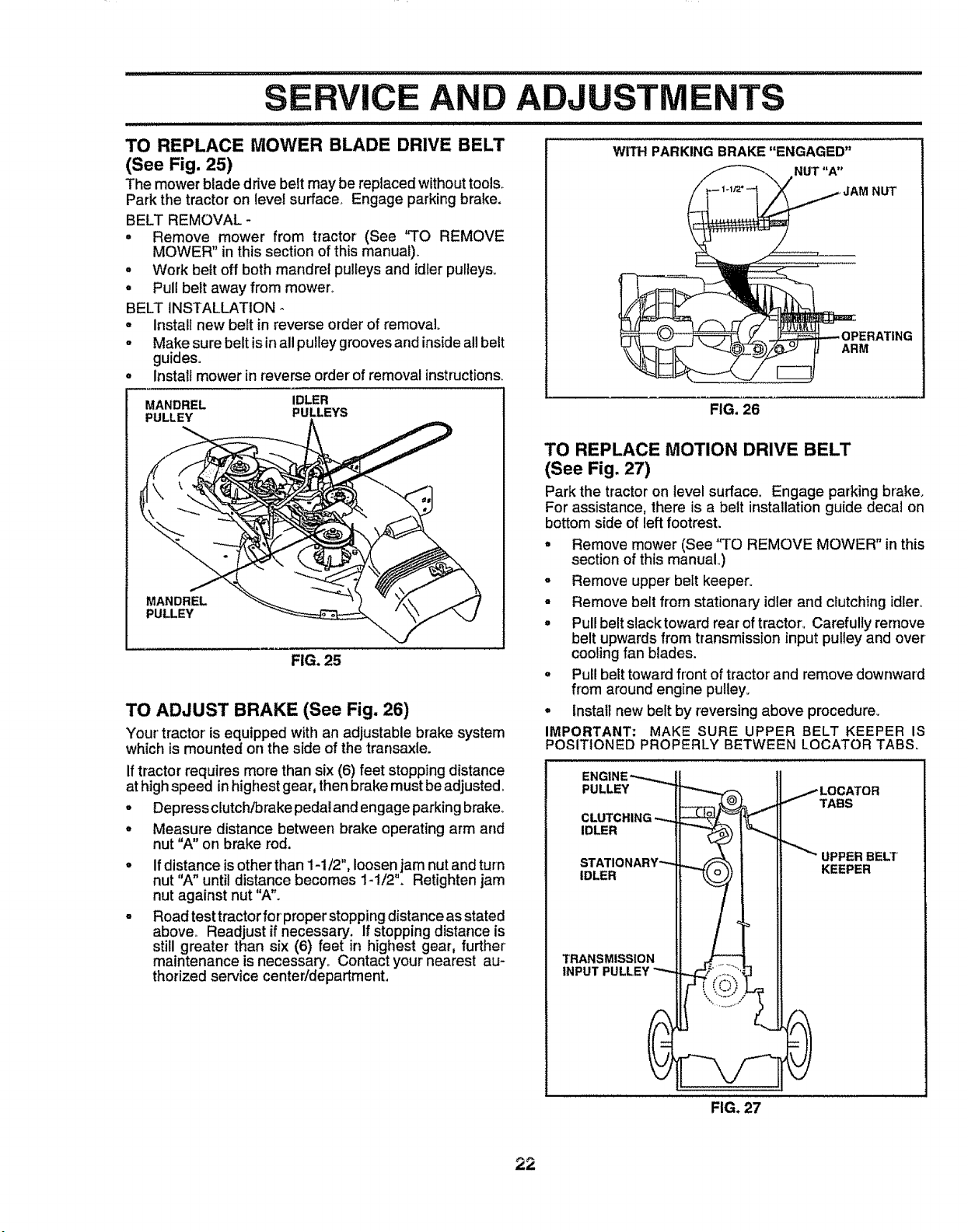 SERVICE AND ADJUSTMENTS

TO REPLACE MOWER BLADE DRIVE BELT
(See Fig. 25)

The mower blade drive belt may be replaced without tools. Park the tractor on level surface. Engage parking brake.

BELT REMOVAL -

• Remove mower from tractor (See "TO REMOVE MOWER" in this section of this manual).
• Work belt off both mandrel pulleys and idler pulleys.
• Pull belt away from mower.

BELT INSTALLATION -

• Install new belt in reverse order of removal.
• Make sure belt is in all pulley grooves and inside all belt guides.
• Install mower in reverse order of removal instructions.

MANDREL PULLEY
IDLER PULLEYS
MANDREL PULLEY

FIG. 25

TO ADJUST BRAKE (See Fig. 26)

Your tractor is equipped with an adjustable brake system which is mounted on the side of the transaxle.

If tractor requires more than six (6) feet stopping distance at high speed in highest gear, then brake must be adjusted.

• Depress clutch/brake pedal and engage parking brake.
• Measure distance between brake operating arm and nut "A" on brake rod.
• If distance is other than 1-1/2", loosen jam nut and turn nut "A" until distance becomes 1-1/2". Retighten jam nut against nut "A".
• Road test tractor for proper stopping distance as stated above. Readjust if necessary. If stopping distance is still greater than six (6) feet in highest gear, further maintenance is necessary. Contact your nearest authorized service center/department.

WITH PARKING BRAKE "ENGAGED"
NUT "A"
1-1/2"
JAM NUT
OPERATING ARM

FIG. 26

TO REPLACE MOTION DRIVE BELT
(See Fig. 27)

Park the tractor on level surface. Engage parking brake. For assistance, there is a belt installation guide decal on bottom side of left footrest.

• Remove mower (See "TO REMOVE MOWER" in this section of this manual.)
• Remove upper belt keeper.
• Remove belt from stationary idler and clutching idler.
• Pull belt slack toward rear of tractor. Carefully remove belt upwards from transmission input pulley and over cooling fan blades.
• Pull belt toward front of tractor and remove downward from around engine pulley.
• Install new belt by reversing above procedure.

IMPORTANT: MAKE SURE UPPER BELT KEEPER IS POSITIONED PROPERLY BETWEEN LOCATOR TABS.

ENGINE PULLEY
CLUTCHING IDLER
STATIONARY IDLER
TRANSMISSION INPUT PULLEY
LOCATOR TABS
UPPER BELT KEEPER

FIG. 27

22